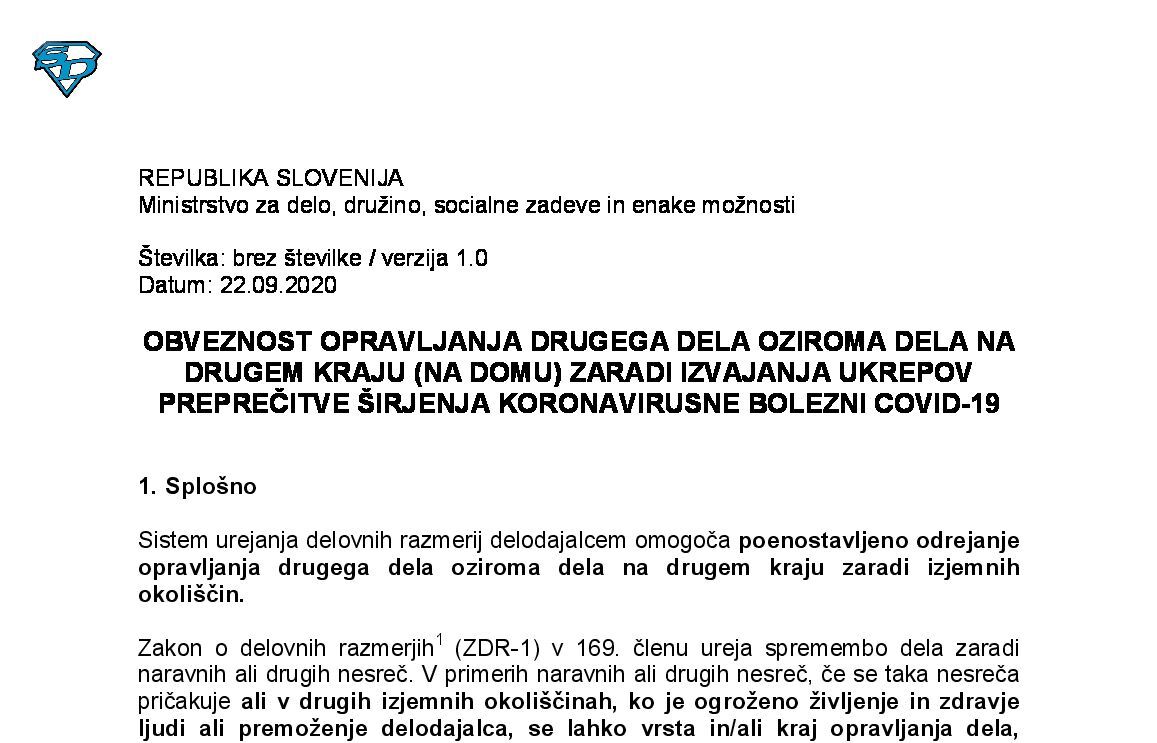 SD

REPUBLIKA SLOVENIJA
Ministrstvo za delo, družino, socialne zadeve in enake možnosti

Številka: brez številke / verzija 1.0
Datum: 22.09.2020

OBVEZNOST OPRAVLJANJA DRUGEGA DELA OZIROMA DELA NA DRUGEM KRAJU (NA DOMU) ZARADI IZVAJANJA UKREPOV PREPREČITVE ŠIRJENJA KORONAVIRUSNE BOLEZNI COVID-19

1. Splošno

Sistem urejanja delovnih razmerij delodajalcem omogoča poenostavljeno odrejanje opravljanja drugega dela oziroma dela na drugem kraju zaradi izjemnih okoliščin.

Zakon o delovnih razmerjih$^1$ (ZDR-1) v 169. členu ureja spremembo dela zaradi naravnih ali drugih nesreč. V primerih naravnih ali drugih nesreč, če se taka nesreča pričakuje ali v drugih izjemnih okoliščinah, ko je ogroženo življenje in zdravje ljudi ali premoženje delodajalca, se lahko vrsta in/ali kraj opravljanja dela,